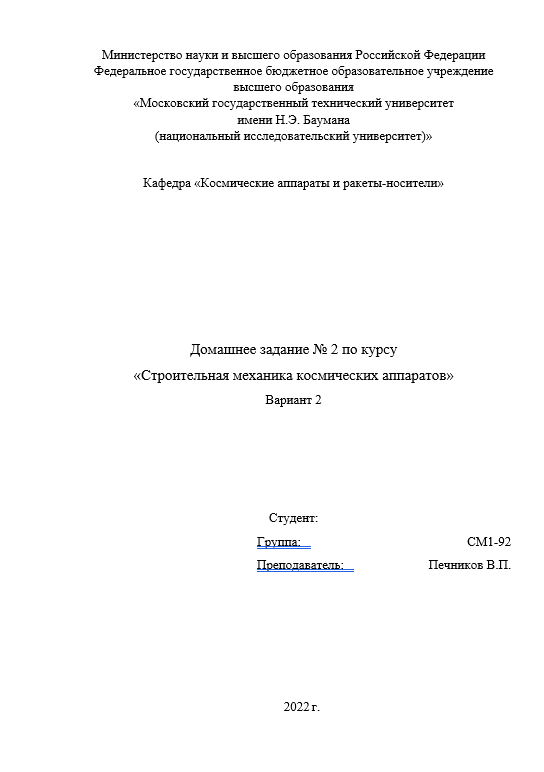 Министерство науки и высшего образования Российской Федерации
Федеральное государственное бюджетное образовательное учреждение высшего образования
«Московский государственный технический университет имени Н.Э. Баумана
(национальный исследовательский университет)»

Кафедра «Космические аппараты и ракеты-носители»

Домашнее задание № 2 по курсу
«Строительная механика космических аппаратов»
Вариант 2

Студент:
Группа: СМ1-92
Преподаватель: Печников В.П.

2022 г.